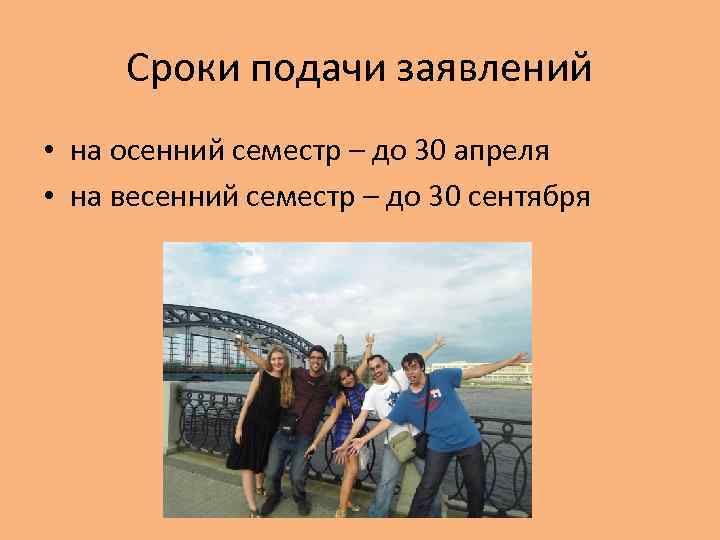 Сроки подачи заявлений

• на осенний семестр – до 30 апреля
• на весенний семестр – до 30 сентября